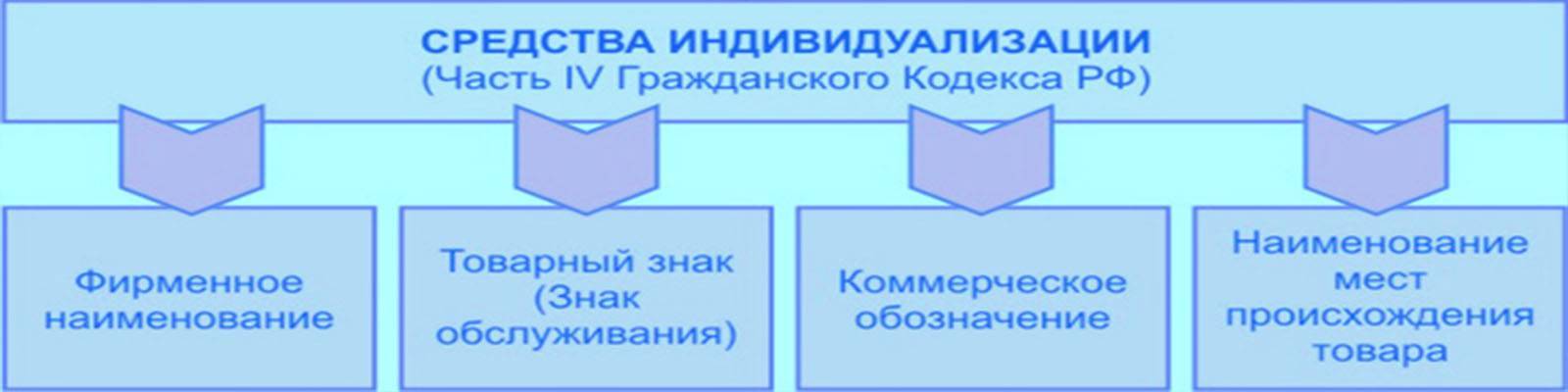 СРЕДСТВА ИНДИВИДУАЛИЗАЦИИ
(Часть IV Гражданского Кодекса РФ)

Фирменное наименование

Товарный знак (Знак обслуживания)

Коммерческое обозначение

Наименование мест происхождения товара